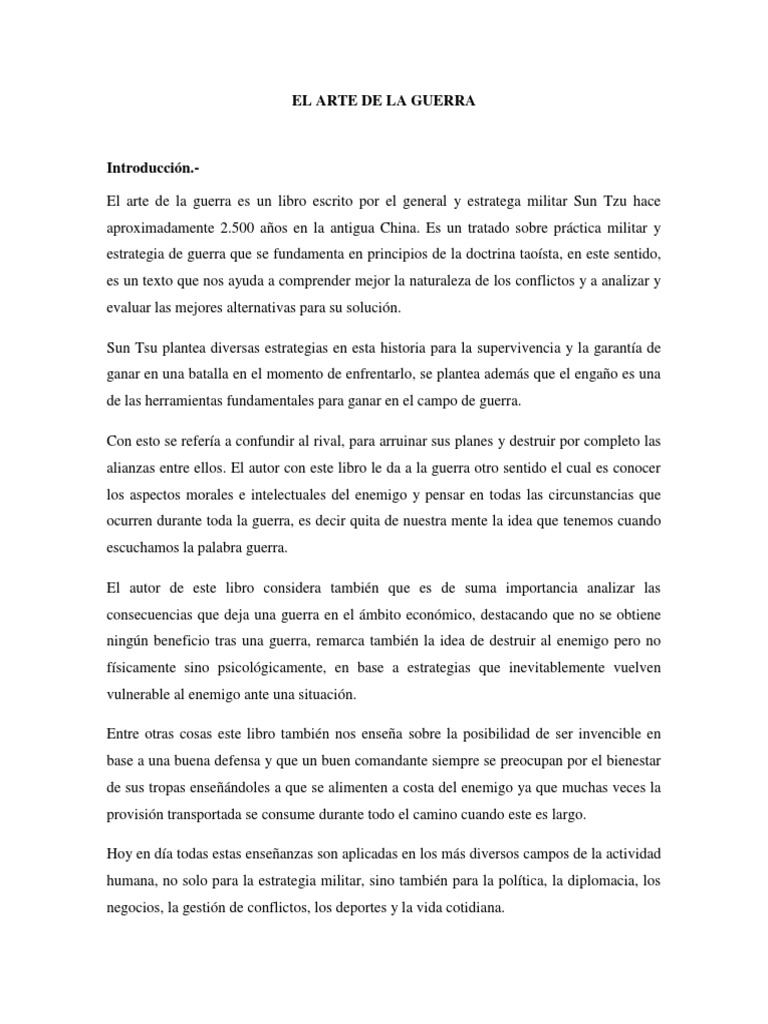 EL ARTE DE LA GUERRA

Introducción.-

El arte de la guerra es un libro escrito por el general y estratega militar Sun Tzu hace aproximadamente 2.500 años en la antigua China. Es un tratado sobre práctica militar y estrategia de guerra que se fundamenta en principios de la doctrina taoísta, en este sentido, es un texto que nos ayuda a comprender mejor la naturaleza de los conflictos y a analizar y evaluar las mejores alternativas para su solución.

Sun Tsu plantea diversas estrategias en esta historia para la supervivencia y la garantía de ganar en una batalla en el momento de enfrentarlo, se plantea además que el engaño es una de las herramientas fundamentales para ganar en el campo de guerra.

Con esto se refería a confundir al rival, para arruinar sus planes y destruir por completo las alianzas entre ellos. El autor con este libro le da a la guerra otro sentido el cual es conocer los aspectos morales e intelectuales del enemigo y pensar en todas las circunstancias que ocurren durante toda la guerra, es decir quita de nuestra mente la idea que tenemos cuando escuchamos la palabra guerra.

El autor de este libro considera también que es de suma importancia analizar las consecuencias que deja una guerra en el ámbito económico, destacando que no se obtiene ningún beneficio tras una guerra, remarca también la idea de destruir al enemigo pero no físicamente sino psicológicamente, en base a estrategias que inevitablemente vuelven vulnerable al enemigo ante una situación.

Entre otras cosas este libro también nos enseña sobre la posibilidad de ser invencible en base a una buena defensa y que un buen comandante siempre se preocupan por el bienestar de sus tropas enseñándoles a que se alimenten a costa del enemigo ya que muchas veces la provisión transportada se consume durante todo el camino cuando este es largo.

Hoy en día todas estas enseñanzas son aplicadas en los más diversos campos de la actividad humana, no solo para la estrategia militar, sino también para la política, la diplomacia, los negocios, la gestión de conflictos, los deportes y la vida cotidiana.